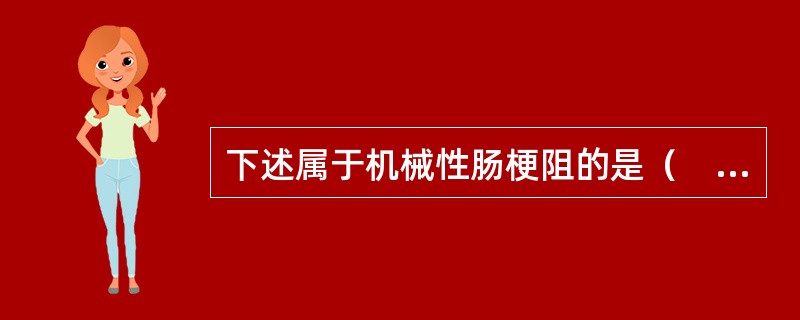 下述属于机械性肠梗阻的是（ ...